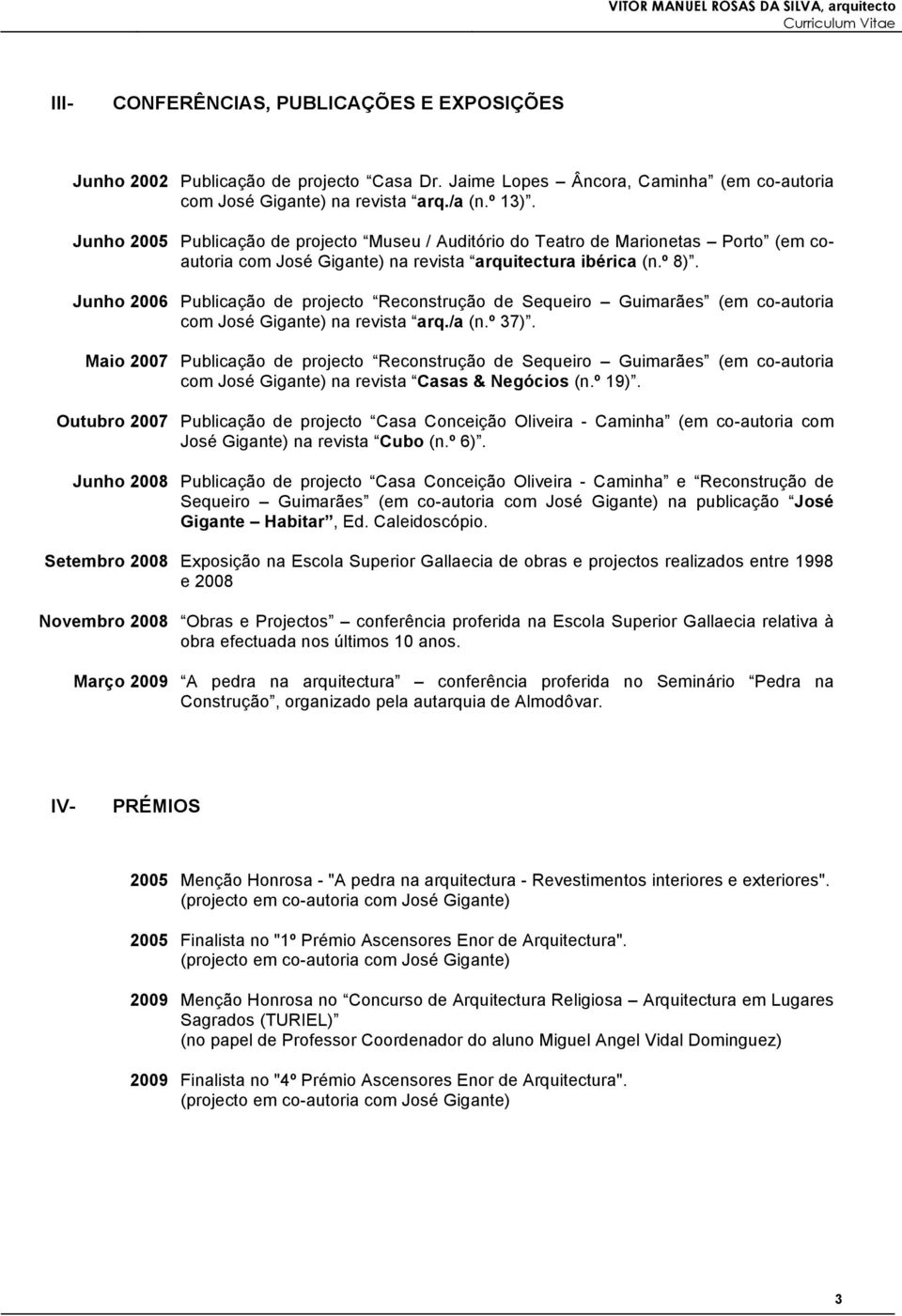 VITOR MANUEL ROSAS DA SILVA, arquitecto
Curriculum Vitae

III- CONFERÊNCIAS, PUBLICAÇÕES E EXPOSIÇÕES

Junho 2002 Publicação de projecto “Casa Dr. Jaime Lopes – Âncora, Caminha” (em co-autoria com José Gigante) na revista “arq./a (n.º 13)”.

Junho 2005 Publicação de projecto “Museu / Auditório do Teatro de Marionetas – Porto” (em co-autoria com José Gigante) na revista “arquitectura ibérica (n.º 8)”.

Junho 2006 Publicação de projecto “Reconstrução de Sequeiro – Guimarães” (em co-autoria com José Gigante) na revista “arq./a (n.º 37)”.

Maio 2007 Publicação de projecto “Reconstrução de Sequeiro – Guimarães” (em co-autoria com José Gigante) na revista “Casas & Negócios (n.º 19)”.

Outubro 2007 Publicação de projecto “Casa Conceição Oliveira - Caminha” (em co-autoria com José Gigante) na revista “Cubo (n.º 6)”.

Junho 2008 Publicação de projecto “Casa Conceição Oliveira - Caminha” e “Reconstrução de Sequeiro – Guimarães” (em co-autoria com José Gigante) na publicação “José Gigante – Habitar”, Ed. Caleidoscópio.

Setembro 2008 Exposição na Escola Superior Gallaecia de obras e projectos realizados entre 1998 e 2008

Novembro 2008 “Obras e Projectos” – conferência proferida na Escola Superior Gallaecia relativa à obra efectuada nos últimos 10 anos.

Março 2009 “A pedra na arquitectura” – conferência proferida no Seminário “Pedra na Construção”, organizado pela autarquia de Almodôvar.

IV- PRÉMIOS

2005 Menção Honrosa - "A pedra na arquitectura - Revestimentos interiores e exteriores". (projecto em co-autoria com José Gigante)

2005 Finalista no "1º Prémio Ascensores Enor de Arquitectura". (projecto em co-autoria com José Gigante)

2009 Menção Honrosa no “Concurso de Arquitectura Religiosa – Arquitectura em Lugares Sagrados (TURIEL)”
(no papel de Professor Coordenador do aluno Miguel Angel Vidal Dominguez)

2009 Finalista no "4º Prémio Ascensores Enor de Arquitectura". (projecto em co-autoria com José Gigante)

3